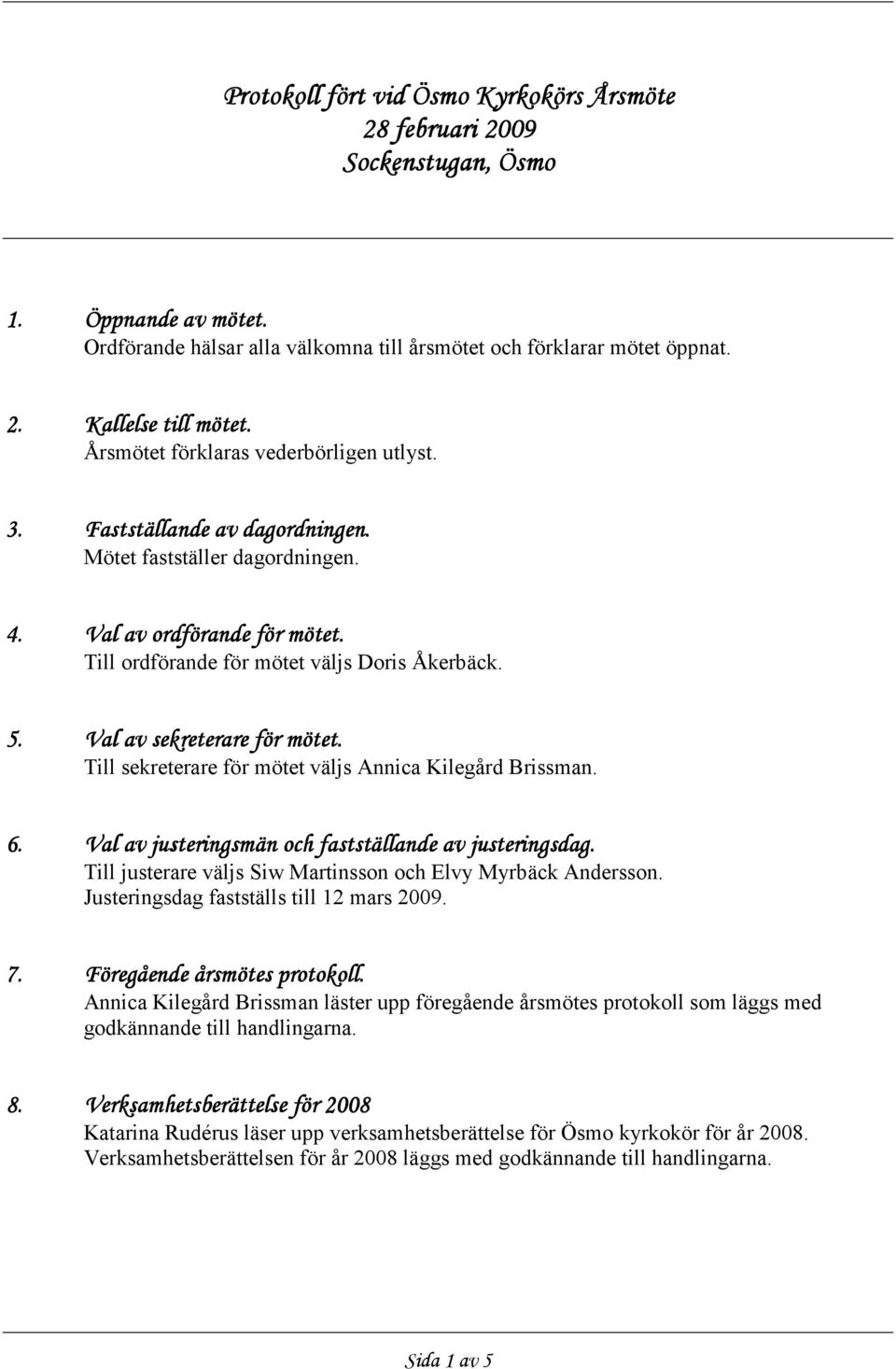 Protokoll fört vid Ösmo Kyrkokörs Årsmöte
28 februari 2009
Sockenstugan, Ösmo

1. Öppnande av mötet.
Ordförande hälsar alla välkomna till årsmötet och förklarar mötet öppnat.

2. Kallelse till mötet.
Årsmötet förklaras vederbörligen utlyst.

3. Fastställande av dagordningen.
Mötet fastställer dagordningen.

4. Val av ordförande för mötet.
Till ordförande för mötet väljs Doris Åkerbäck.

5. Val av sekreterare för mötet.
Till sekreterare för mötet väljs Annica Kilegård Brissman.

6. Val av justeringsmän och fastställande av justeringsdag.
Till justerare väljs Siw Martinsson och Elvy Myrbäck Andersson.
Justeringsdag fastställs till 12 mars 2009.

7. Föregående årsmötes protokoll.
Annica Kilegård Brissman läster upp föregående årsmötes protokoll som läggs med godkännande till handlingarna.

8. Verksamhetsberättelse för 2008
Katarina Rudérus läser upp verksamhetsberättelse för Ösmo kyrkokör för år 2008.
Verksamhetsberättelsen för år 2008 läggs med godkännande till handlingarna.

Sida 1 av 5